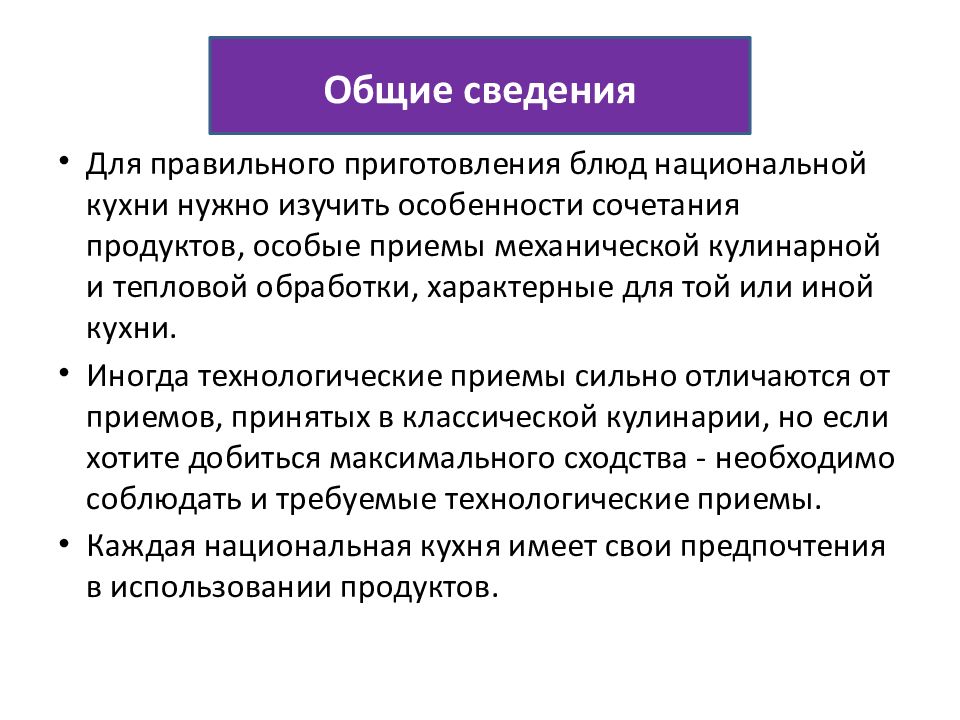 Общие сведения

• Для правильного приготовления блюд национальной кухни нужно изучить особенности сочетания продуктов, особые приемы механической кулинарной и тепловой обработки, характерные для той или иной кухни.

• Иногда технологические приемы сильно отличаются от приемов, принятых в классической кулинарии, но если хотите добиться максимального сходства - необходимо соблюдать и требуемые технологические приемы.

• Каждая национальная кухня имеет свои предпочтения в использовании продуктов.